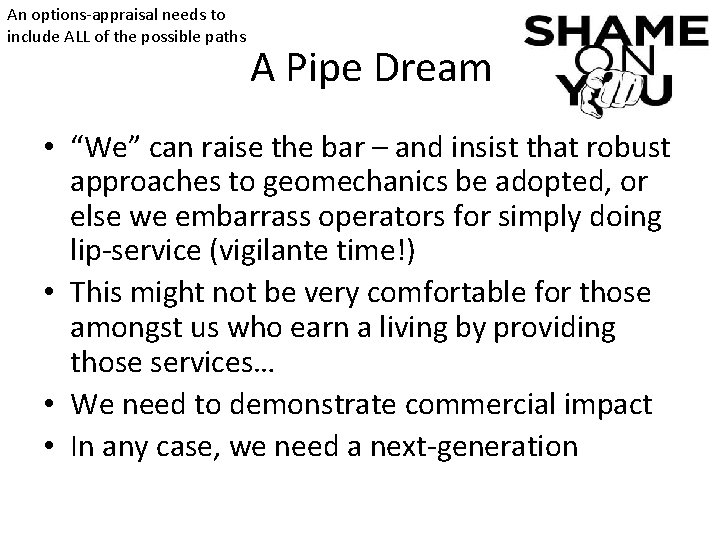 An options-appraisal needs to include ALL of the possible paths

A Pipe Dream

SHAME
ON
YOU

• "We" can raise the bar – and insist that robust approaches to geomechanics be adopted, or else we embarrass operators for simply doing lip-service (vigilante time!)
• This might not be very comfortable for those amongst us who earn a living by providing those services…
• We need to demonstrate commercial impact
• In any case, we need a next-generation